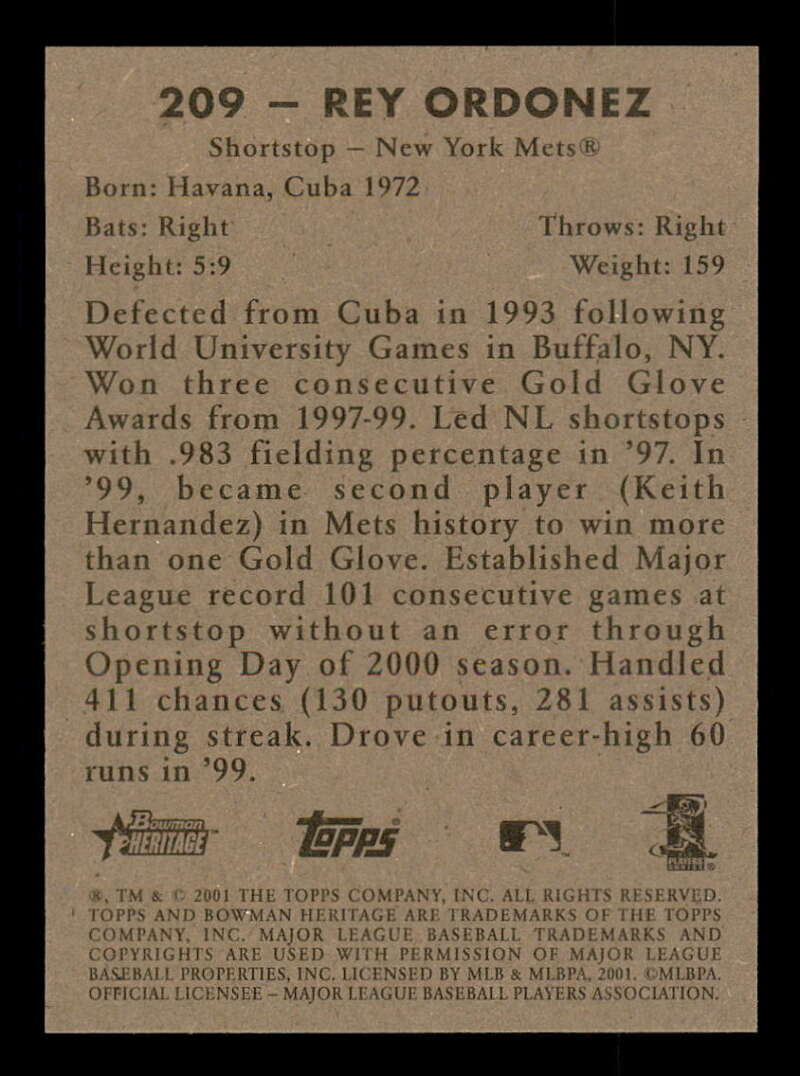 209 – REY ORDONEZ

Shortstop – New York Mets®

Born: Havana, Cuba 1972

Bats: Right Throws: Right

Height: 5:9 Weight: 159

Defected from Cuba in 1993 following World University Games in Buffalo, NY. Won three consecutive Gold Glove Awards from 1997-99. Led NL shortstops with .983 fielding percentage in '97. In '99, became second player (Keith Hernandez) in Mets history to win more than one Gold Glove. Established Major League record 101 consecutive games at shortstop without an error through Opening Day of 2000 season. Handled 411 chances (130 putouts, 281 assists) during streak. Drove in career-high 60 runs in '99.

Bowman HERITAGE Topps

®, TM & © 2001 THE TOPPS COMPANY, INC. ALL RIGHTS RESERVED. TOPPS AND BOWMAN HERITAGE ARE TRADEMARKS OF THE TOPPS COMPANY, INC. MAJOR LEAGUE BASEBALL TRADEMARKS AND COPYRIGHTS ARE USED WITH PERMISSION OF MAJOR LEAGUE BASEBALL PROPERTIES, INC. LICENSED BY MLB & MLBPA, 2001. ©MLBPA. OFFICIAL LICENSEE – MAJOR LEAGUE BASEBALL PLAYERS ASSOCIATION.